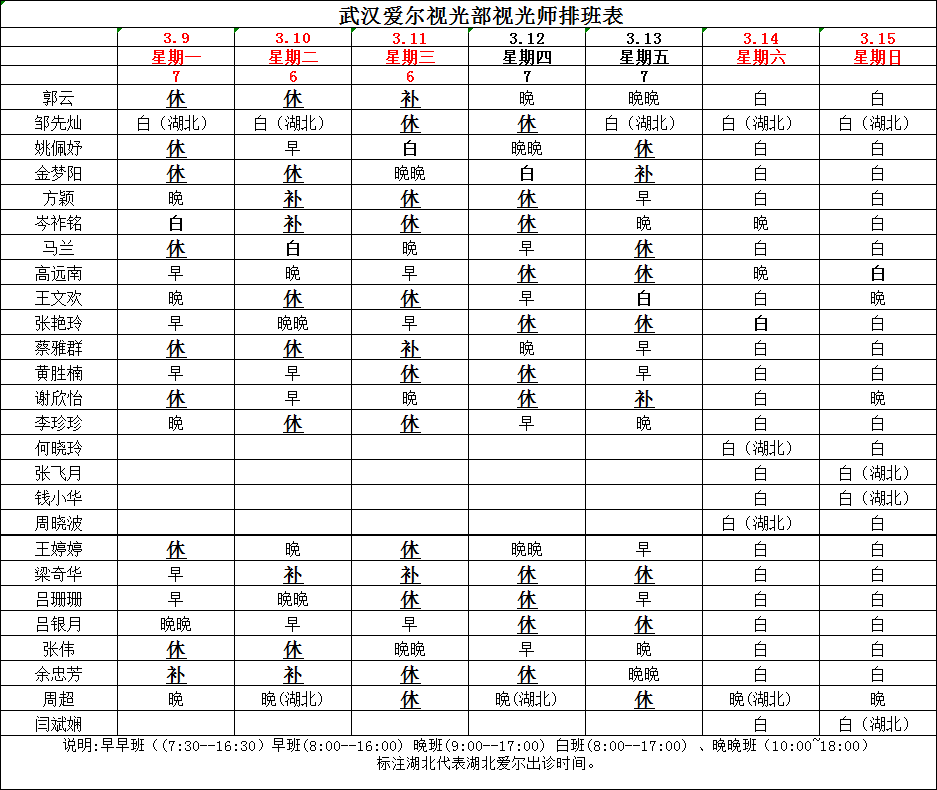 武汉爱尔视光部视光师排班表

| | 3.9 | 3.10 | 3.11 | 3.12 | 3.13 | 3.14 | 3.15 |
|---|---|---|---|---|---|---|---|
| | 星期一 | 星期二 | 星期三 | 星期四 | 星期五 | 星期六 | 星期日 |
| | 7 | 6 | 6 | 7 | 7 | | |
| 郭云 | 休 | 休 | 补 | 晚 | 晚晚 | 白 | 白 |
| 邹先灿 | 白（湖北） | 白（湖北） | 休 | 休 | 白（湖北） | 白（湖北） | 白（湖北） |
| 姚佩妤 | 休 | 早 | 白 | 晚晚 | 休 | 白 | 白 |
| 金梦阳 | 休 | 休 | 晚晚 | 白 | 补 | 白 | 白 |
| 方颖 | 晚 | 补 | 休 | 休 | 早 | 白 | 白 |
| 岑祚铭 | 白 | 补 | 休 | 休 | 晚 | 晚 | 白 |
| 马兰 | 休 | 白 | 晚 | 早 | 休 | 白 | 白 |
| 高远南 | 早 | 晚 | 早 | 休 | 休 | 晚 | 白 |
| 王文欢 | 晚 | 休 | 休 | 早 | 白 | 白 | 晚 |
| 张艳玲 | 早 | 晚晚 | 早 | 休 | 休 | 白 | 白 |
| 蔡雅群 | 休 | 休 | 补 | 晚 | 早 | 白 | 白 |
| 黄胜楠 | 早 | 早 | 休 | 休 | 早 | 白 | 白 |
| 谢欣怡 | 休 | 早 | 晚 | 休 | 补 | 白 | 晚 |
| 李珍珍 | 晚 | 休 | 休 | 早 | 晚 | 白 | 白 |
| 何晓玲 | | | | | | 白（湖北） | 白 |
| 张飞月 | | | | | | 白 | 白（湖北） |
| 钱小华 | | | | | | 白 | 白（湖北） |
| 周晓波 | | | | | | 白（湖北） | 白 |
| 王婷婷 | 休 | 晚 | 休 | 晚晚 | 早 | 白 | 白 |
| 梁奇华 | 早 | 补 | 补 | 休 | 休 | 白 | 白 |
| 吕珊珊 | 早 | 晚晚 | 休 | 休 | 早 | 白 | 白 |
| 吕银月 | 晚晚 | 早 | 早 | 休 | 休 | 白 | 白 |
| 张伟 | 休 | 休 | 晚晚 | 早 | 晚 | 白 | 白 |
| 余忠芳 | 补 | 补 | 休 | 休 | 晚晚 | 白 | 白 |
| 周超 | 晚 | 晚(湖北) | 休 | 晚(湖北) | 休 | 晚(湖北) | 晚 |
| 闫斌娴 | | | | | | 白 | 白（湖北） |

说明:早早班（（7:30--16:30）早班(8:00--16:00) 晚班(9:00--17:00) 白班(8:00--17:00) 、晚晚班（10:00~18:00）
标注湖北代表湖北爱尔出诊时间。